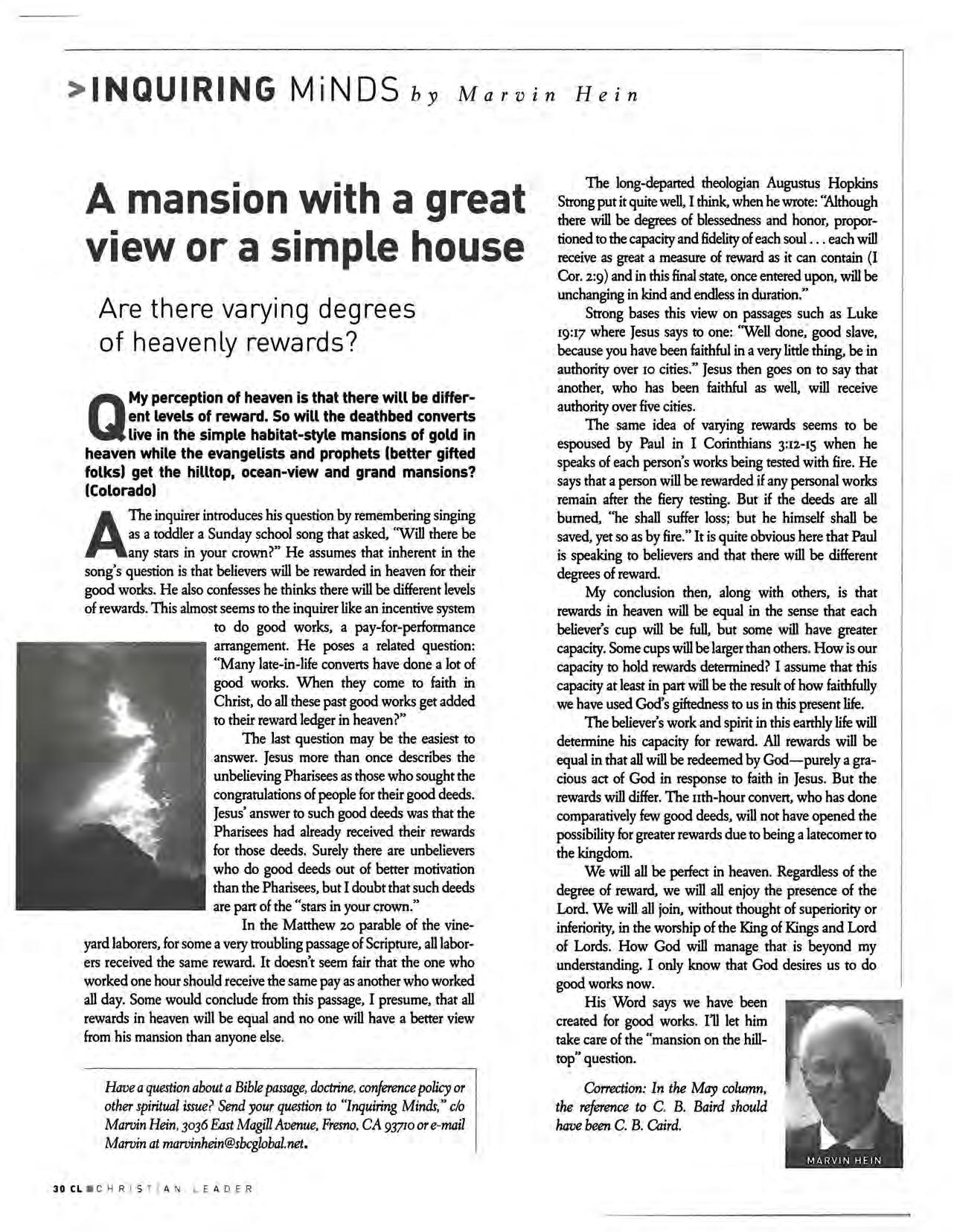 >INQUIRING MiNDS by Marvin Hein

A mansion with a great view or a simple house

Are there varying degrees of heavenly rewards?

Q My perception of heaven is that there will be different levels of reward. So will the deathbed converts live in the simple habitat-style mansions of gold in heaven while the evangelists and prophets (better gifted folks) get the hilltop, ocean-view and grand mansions? (Colorado)

A The inquirer introduces his question by remembering singing as a toddler a Sunday school song that asked, "Will there be any stars in your crown?" He assumes that inherent in the song's question is that believers will be rewarded in heaven for their good works. He also confesses he thinks there will be different levels of rewards. This almost seems to the inquirer like an incentive system to do good works, a pay-for-performance arrangement. He poses a related question: "Many late-in-life converts have done a lot of good works. When they come to faith in Christ, do all these past good works get added to their reward ledger in heaven?"

The last question may be the easiest to answer. Jesus more than once describes the unbelieving Pharisees as those who sought the congratulations of people for their good deeds. Jesus' answer to such good deeds was that the Pharisees had already received their rewards for those deeds. Surely there are unbelievers who do good deeds out of better motivation than the Pharisees, but I doubt that such deeds are part of the "stars in your crown."

In the Matthew 20 parable of the vineyard laborers, for some a very troubling passage of Scripture, all laborers received the same reward. It doesn't seem fair that the one who worked one hour should receive the same pay as another who worked all day. Some would conclude from this passage, I presume, that all rewards in heaven will be equal and no one will have a better view from his mansion than anyone else.

Have a question about a Bible passage, doctrine, conference policy or other spiritual issue? Send your question to "Inquiring Minds," c/o Marvin Hein, 3036 East Magill Avenue, Fresno, CA 93710 or e-mail Marvin at marvinhein@sbcglobal.net.

The long-departed theologian Augustus Hopkins Strong put it quite well, I think, when he wrote: "Although there will be degrees of blessedness and honor, proportioned to the capacity and fidelity of each soul . . . each will receive as great a measure of reward as it can contain (I Cor. 2:9) and in this final state, once entered upon, will be unchanging in kind and endless in duration."

Strong bases this view on passages such as Luke 19:17 where Jesus says to one: "Well done, good slave, because you have been faithful in a very little thing, be in authority over 10 cities." Jesus then goes on to say that another, who has been faithful as well, will receive authority over five cities.

The same idea of varying rewards seems to be espoused by Paul in I Corinthians 3:12-15 when he speaks of each person's works being tested with fire. He says that a person will be rewarded if any personal works remain after the fiery testing. But if the deeds are all burned, "he shall suffer loss; but he himself shall be saved, yet so as by fire." It is quite obvious here that Paul is speaking to believers and that there will be different degrees of reward.

My conclusion then, along with others, is that rewards in heaven will be equal in the sense that each believer's cup will be full, but some will have greater capacity. Some cups will be larger than others. How is our capacity to hold rewards determined? I assume that this capacity at least in part will be the result of how faithfully we have used God's giftedness to us in this present life.

The believer's work and spirit in this earthly life will determine his capacity for reward. All rewards will be equal in that all will be redeemed by God—purely a gracious act of God in response to faith in Jesus. But the rewards will differ. The 11th-hour convert, who has done comparatively few good deeds, will not have opened the possibility for greater rewards due to being a latecomer to the kingdom.

We will all be perfect in heaven. Regardless of the degree of reward, we will all enjoy the presence of the Lord. We will all join, without thought of superiority or inferiority, in the worship of the King of Kings and Lord of Lords. How God will manage that is beyond my understanding. I only know that God desires us to do good works now.

His Word says we have been created for good works. I'll let him take care of the "mansion on the hilltop" question.

Correction: In the May column, the reference to C. B. Baird should have been C. B. Caird.

MARVIN HEIN

30 CL CHRISTIAN LEADER